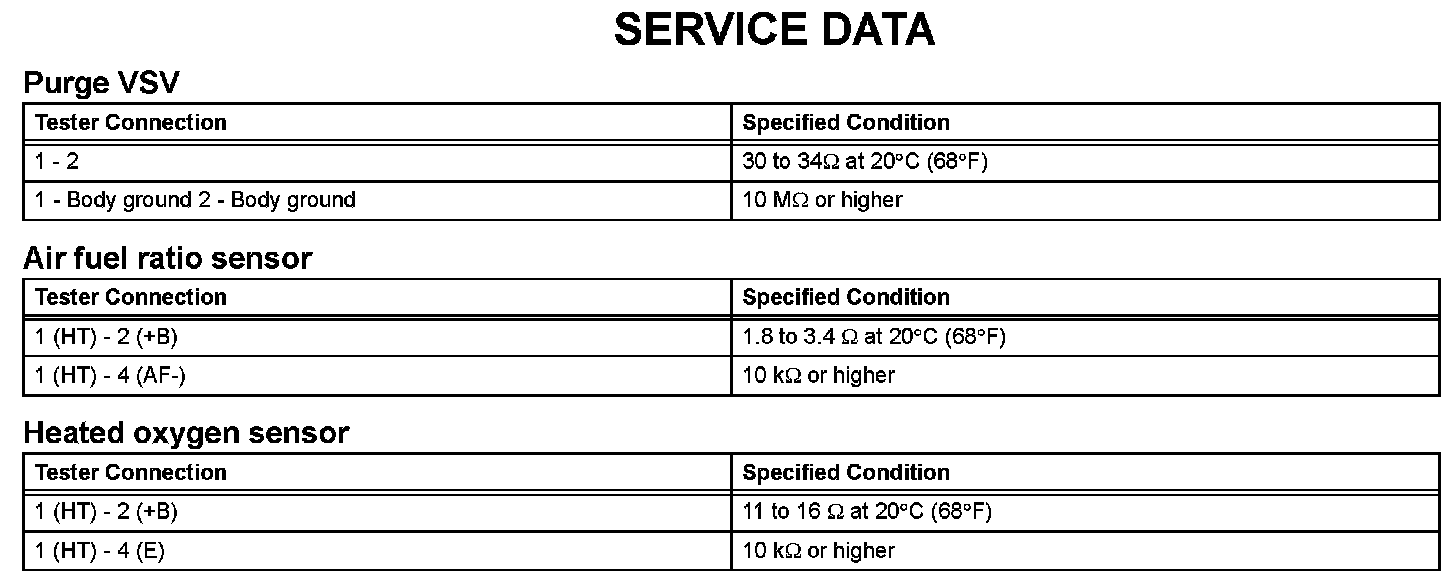 SERVICE DATA

Purge VSV

| Tester Connection | Specified Condition |
|---|---|
| 1 - 2 | 30 to 34Ω at 20°C (68°F) |
| 1 - Body ground 2 - Body ground | 10 MΩ or higher |

Air fuel ratio sensor

| Tester Connection | Specified Condition |
|---|---|
| 1 (HT) - 2 (+B) | 1.8 to 3.4 Ω at 20°C (68°F) |
| 1 (HT) - 4 (AF-) | 10 kΩ or higher |

Heated oxygen sensor

| Tester Connection | Specified Condition |
|---|---|
| 1 (HT) - 2 (+B) | 11 to 16 Ω at 20°C (68°F) |
| 1 (HT) - 4 (E) | 10 kΩ or higher |